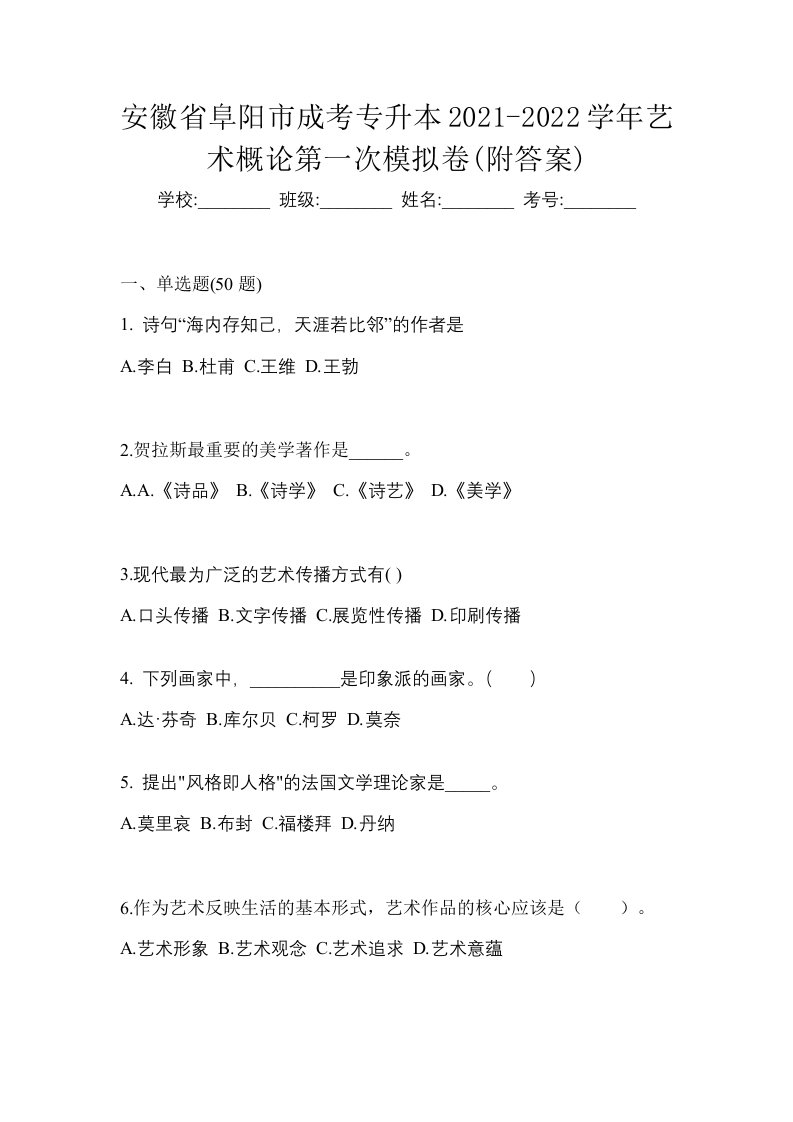 安徽省阜阳市成考专升本2021-2022学年艺术概论第一次模拟卷(附答案)

学校:________ 班级:________ 姓名:________ 考号:________

一、单选题(50 题)

1. 诗句“海内存知己，天涯若比邻”的作者是

A.李白 B.杜甫 C.王维 D.王勃

2.贺拉斯最重要的美学著作是______。

A.A.《诗品》 B.《诗学》 C.《诗艺》 D.《美学》

3.现代最为广泛的艺术传播方式有( )

A.口头传播 B.文字传播 C.展览性传播 D.印刷传播

4. 下列画家中，__________是印象派的画家。(　　)

A.达·芬奇 B.库尔贝 C.柯罗 D.莫奈

5. 提出"风格即人格"的法国文学理论家是_____。

A.莫里哀 B.布封 C.福楼拜 D.丹纳

6.作为艺术反映生活的基本形式，艺术作品的核心应该是（　　）。

A.艺术形象 B.艺术观念 C.艺术追求 D.艺术意蕴